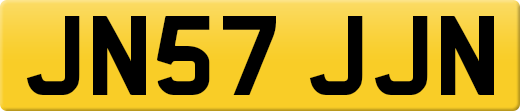 JN57 JJN